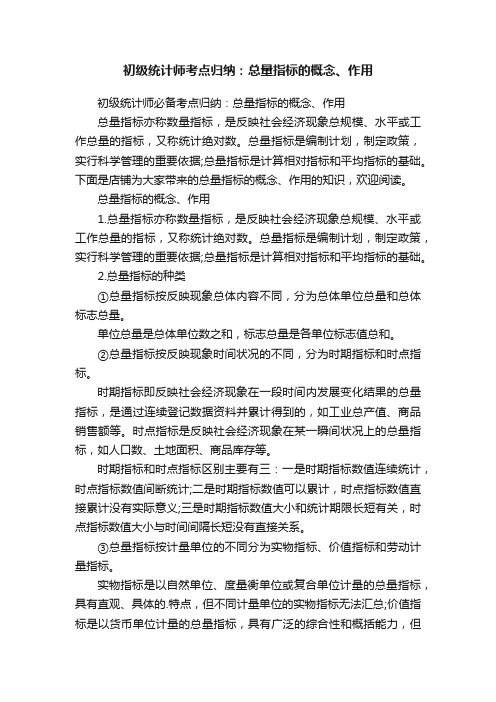 初级统计师考点归纳：总量指标的概念、作用

初级统计师必备考点归纳：总量指标的概念、作用

总量指标亦称数量指标，是反映社会经济现象总规模、水平或工作总量的指标，又称统计绝对数。总量指标是编制计划，制定政策，实行科学管理的重要依据;总量指标是计算相对指标和平均指标的基础。下面是店铺为大家带来的总量指标的概念、作用的知识，欢迎阅读。

总量指标的概念、作用

1.总量指标亦称数量指标，是反映社会经济现象总规模、水平或工作总量的指标，又称统计绝对数。总量指标是编制计划，制定政策，实行科学管理的重要依据;总量指标是计算相对指标和平均指标的基础。

2.总量指标的种类

①总量指标按反映现象总体内容不同，分为总体单位总量和总体标志总量。

单位总量是总体单位数之和，标志总量是各单位标志值总和。

②总量指标按反映现象时间状况的不同，分为时期指标和时点指标。

时期指标即反映社会经济现象在一段时间内发展变化结果的总量指标，是通过连续登记数据资料并累计得到的，如工业总产值、商品销售额等。时点指标是反映社会经济现象在某一瞬间状况上的总量指标，如人口数、土地面积、商品库存等。

时期指标和时点指标区别主要有三：一是时期指标数值连续统计，时点指标数值间断统计;二是时期指标数值可以累计，时点指标数值直接累计没有实际意义;三是时期指标数值大小和统计期限长短有关，时点指标数值大小与时间间隔长短没有直接关系。

③总量指标按计量单位的不同分为实物指标、价值指标和劳动计量指标。

实物指标是以自然单位、度量衡单位或复合单位计量的总量指标，具有直观、具体的.特点，但不同计量单位的实物指标无法汇总;价值指标是以货币单位计量的总量指标，具有广泛的综合性和概括能力，但